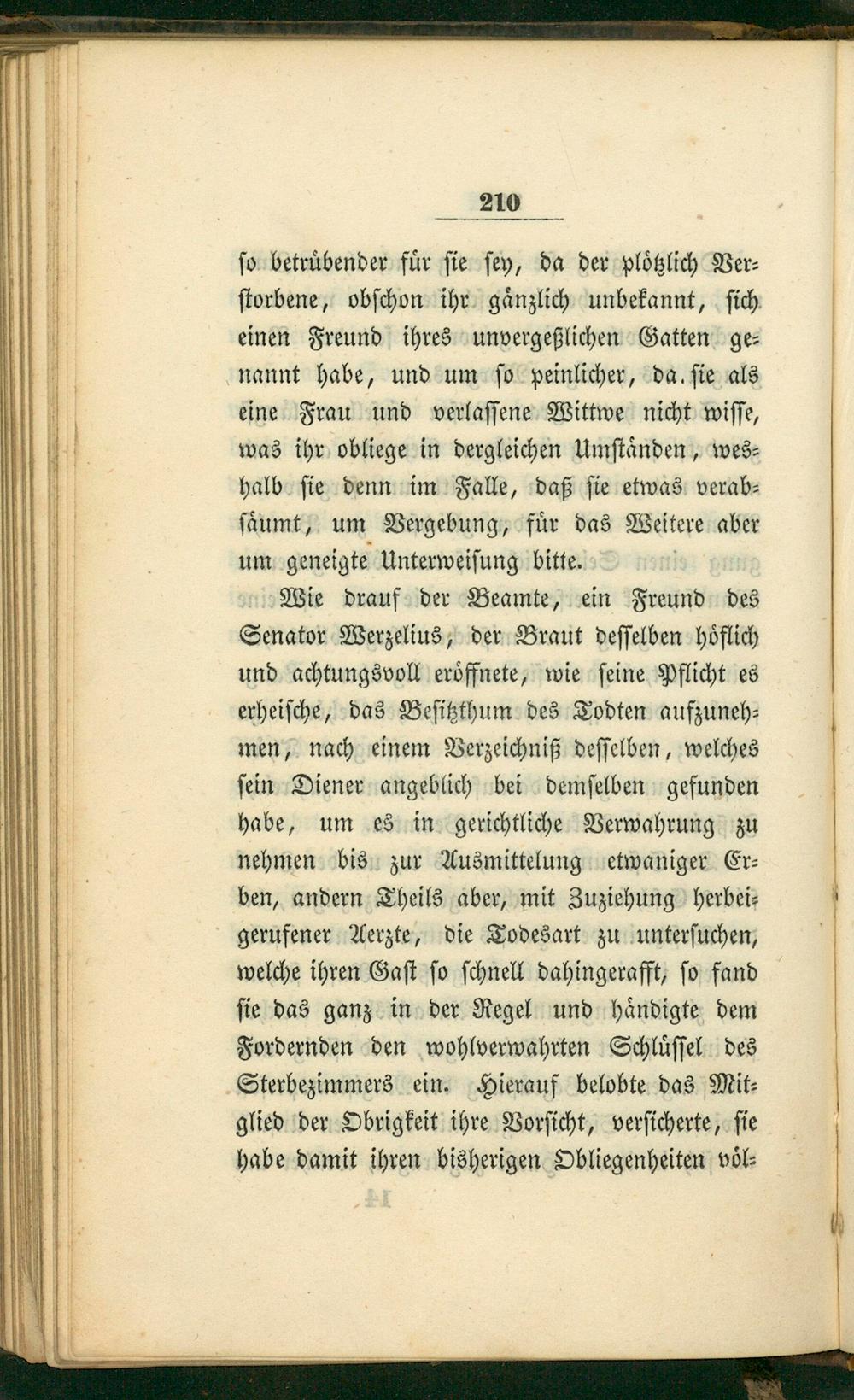 210

so betrübender für sie sey, da der plötzlich Verstorbene, obschon ihr gänzlich unbekannt, sich einen Freund ihres unvergeßlichen Gatten genannt habe, und um so peinlicher, da sie als eine Frau und verlassene Wittwe nicht wisse, was ihr obliege in dergleichen Umständen, weshalb sie denn im Falle, daß sie etwas verabsäumt, um Vergebung, für das Weitere aber um geneigte Unterweisung bitte.

Wie drauf der Beamte, ein Freund des Senator Werzelius, der Braut desselben höflich und achtungsvoll eröffnete, wie seine Pflicht es erheische, das Besitzthum des Todten aufzunehmen, nach einem Verzeichniß desselben, welches sein Diener angeblich bei demselben gefunden habe, um es in gerichtliche Verwahrung zu nehmen bis zur Ausmittelung etwaniger Erben, andern Theils aber, mit Zuziehung herbeigerufener Aerzte, die Todesart zu untersuchen, welche ihren Gast so schnell dahingerafft, so fand sie das ganz in der Regel und händigte dem Fordernden den wohlverwahrten Schlüssel des Sterbezimmers ein. Hierauf belobte das Mitglied der Obrigkeit ihre Vorsicht, versicherte, sie habe damit ihren bisherigen Obliegenheiten völ-